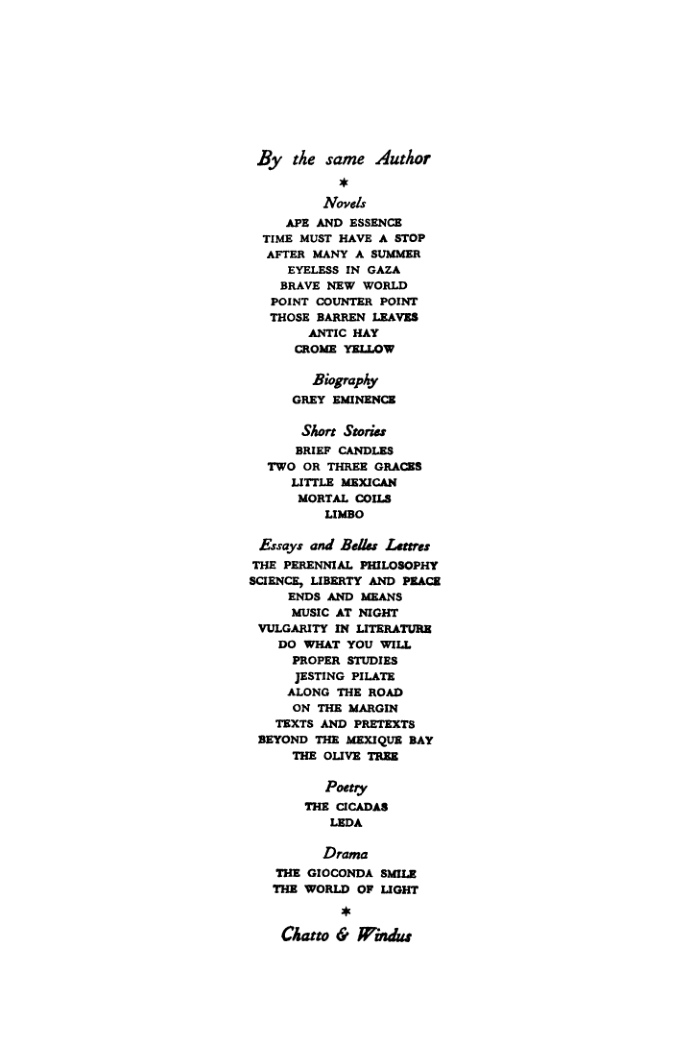 By the same Author

*

Novels

APE AND ESSENCE
TIME MUST HAVE A STOP
AFTER MANY A SUMMER
EYELESS IN GAZA
BRAVE NEW WORLD
POINT COUNTER POINT
THOSE BARREN LEAVES
ANTIC HAY
CROME YELLOW

Biography

GREY EMINENCE

Short Stories

BRIEF CANDLES
TWO OR THREE GRACES
LITTLE MEXICAN
MORTAL COILS
LIMBO

Essays and Belles Lettres

THE PERENNIAL PHILOSOPHY
SCIENCE, LIBERTY AND PEACE
ENDS AND MEANS
MUSIC AT NIGHT
VULGARITY IN LITERATURE
DO WHAT YOU WILL
PROPER STUDIES
JESTING PILATE
ALONG THE ROAD
ON THE MARGIN
TEXTS AND PRETEXTS
BEYOND THE MEXIQUE BAY
THE OLIVE TREE

Poetry

THE CICADAS
LEDA

Drama

THE GIOCONDA SMILE
THE WORLD OF LIGHT

*

Chatto & Windus